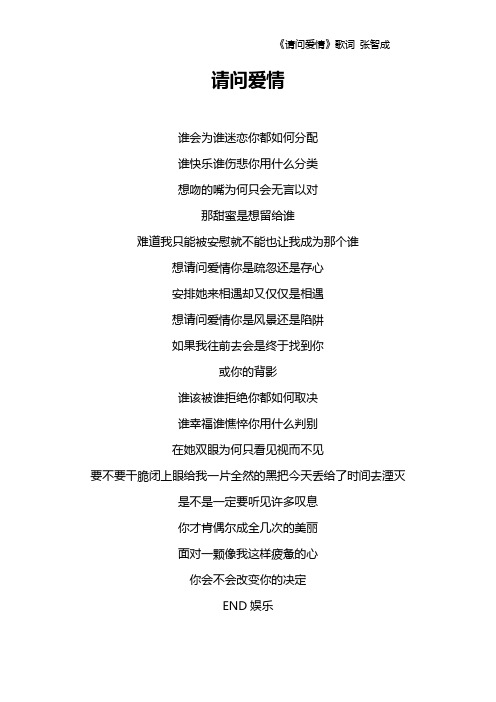 《请问爱情》歌词 张智成

请问爱情

谁会为谁迷恋你都如何分配

谁快乐谁伤悲你用什么分类

想吻的嘴为何只会无言以对

那甜蜜是想留给谁

难道我只能被安慰就不能也让我成为那个谁

想请问爱情你是疏忽还是存心

安排她来相遇却又仅仅是相遇

想请问爱情你是风景还是陷阱

如果我往前去会是终于找到你

或你的背影

谁该被谁拒绝你都如何取决

谁幸福谁憔悴你用什么判别

在她双眼为何只看见视而不见

要不要干脆闭上眼给我一片全然的黑把今天丢给了时间去湮灭

是不是一定要听见许多叹息

你才肯偶尔成全几次的美丽

面对一颗像我这样疲惫的心

你会不会改变你的决定

END 娱乐